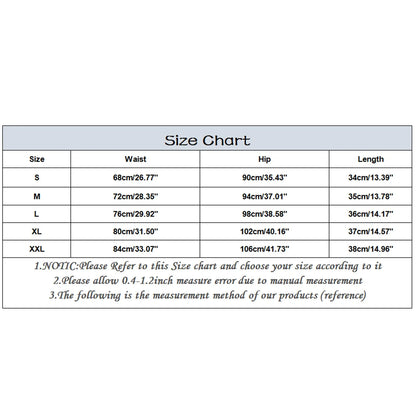 Size Chart

| Size | Waist | Hip | Length |
|---|---|---|---|
| S | 68cm/26.77'' | 90cm/35.43'' | 34cm/13.39'' |
| M | 72cm/28.35'' | 94cm/37.01'' | 35cm/13.78'' |
| L | 76cm/29.92'' | 98cm/38.58'' | 36cm/14.17'' |
| XL | 80cm/31.50'' | 102cm/40.16'' | 37cm/14.57'' |
| XXL | 84cm/33.07'' | 106cm/41.73'' | 38cm/14.96'' |

1.NOTIC:Please Refer to this Size chart and choose your size according to it
2.Please allow 0.4-1.2inch measure error due to manual measurement
3.The following is the measurement method of our products (reference)